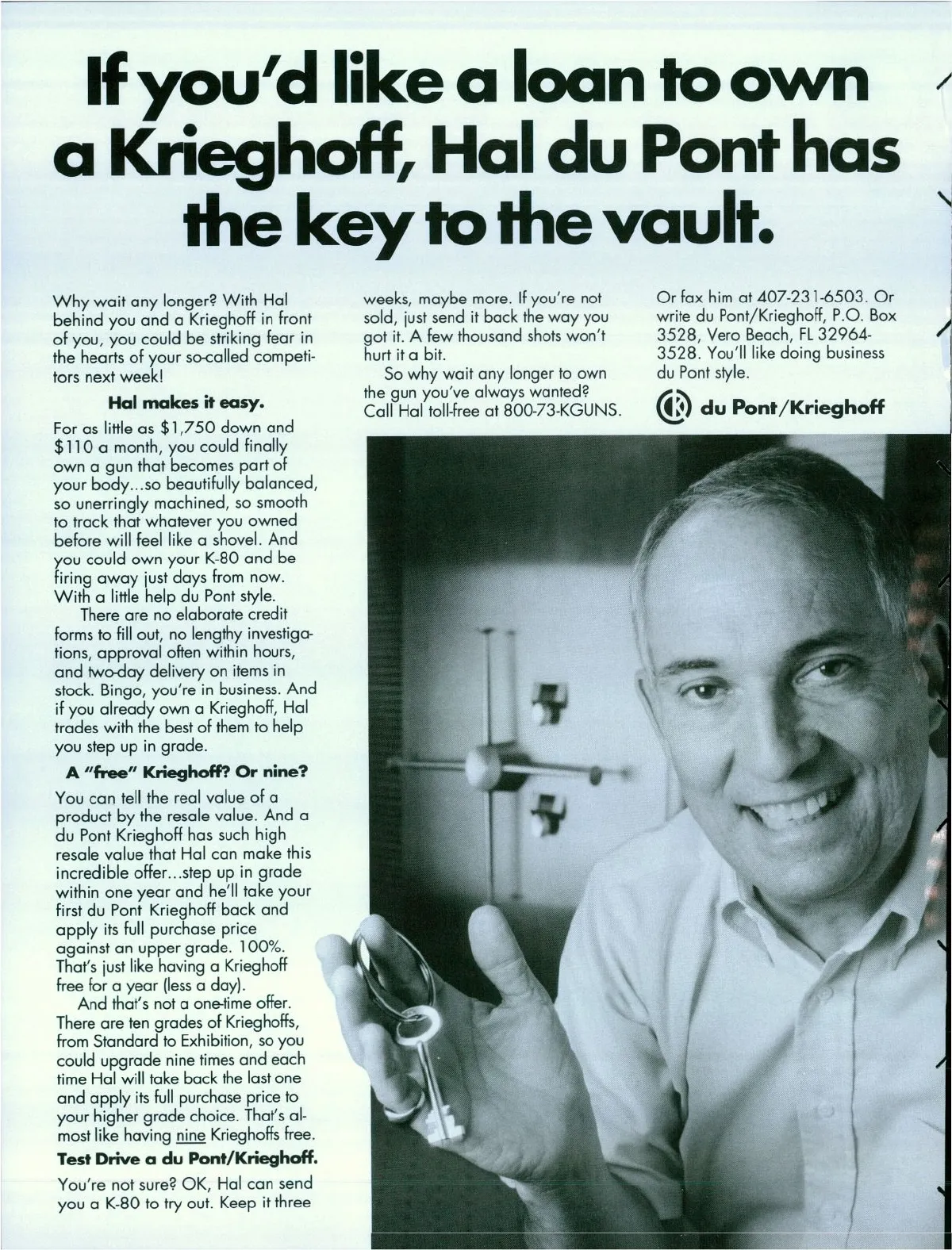 If you'd like a loan to own a Krieghoff, Hal du Pont has the key to the vault.

Why wait any longer? With Hal behind you and a Krieghoff in front of you, you could be striking fear in the hearts of your so-called competitors next week!

Hal makes it easy.

For as little as $1,750 down and $110 a month, you could finally own a gun that becomes part of your body...so beautifully balanced, so unerringly machined, so smooth to track that whatever you owned before will feel like a shovel. And you could own your K-80 and be firing away just days from now. With a little help du Pont style.

There are no elaborate credit forms to fill out, no lengthy investigations, approval often within hours, and two-day delivery on items in stock. Bingo, you're in business. And if you already own a Krieghoff, Hal trades with the best of them to help you step up in grade.

A "free" Krieghoff? Or nine?

You can tell the real value of a product by the resale value. And a du Pont Krieghoff has such high resale value that Hal can make this incredible offer...step up in grade within one year and he'll take your first du Pont Krieghoff back and apply its full purchase price against an upper grade. 100%. That's just like having a Krieghoff free for a year (less a day).

And that's not a one-time offer. There are ten grades of Krieghoffs, from Standard to Exhibition, so you could upgrade nine times and each time Hal will take back the last one and apply its full purchase price to your higher grade choice. That's almost like having nine Krieghoffs free.

Test Drive a du Pont/Krieghoff.

You're not sure? OK, Hal can send you a K-80 to try out. Keep it three weeks, maybe more. If you're not sold, just send it back the way you got it. A few thousand shots won't hurt it a bit.

So why wait any longer to own the gun you've always wanted? Call Hal toll-free at 800-73-KGUNS.

Or fax him at 407-231-6503. Or write du Pont/Krieghoff, P.O. Box 3528, Vero Beach, FL 32964-3528. You'll like doing business du Pont style.

du Pont/Krieghoff